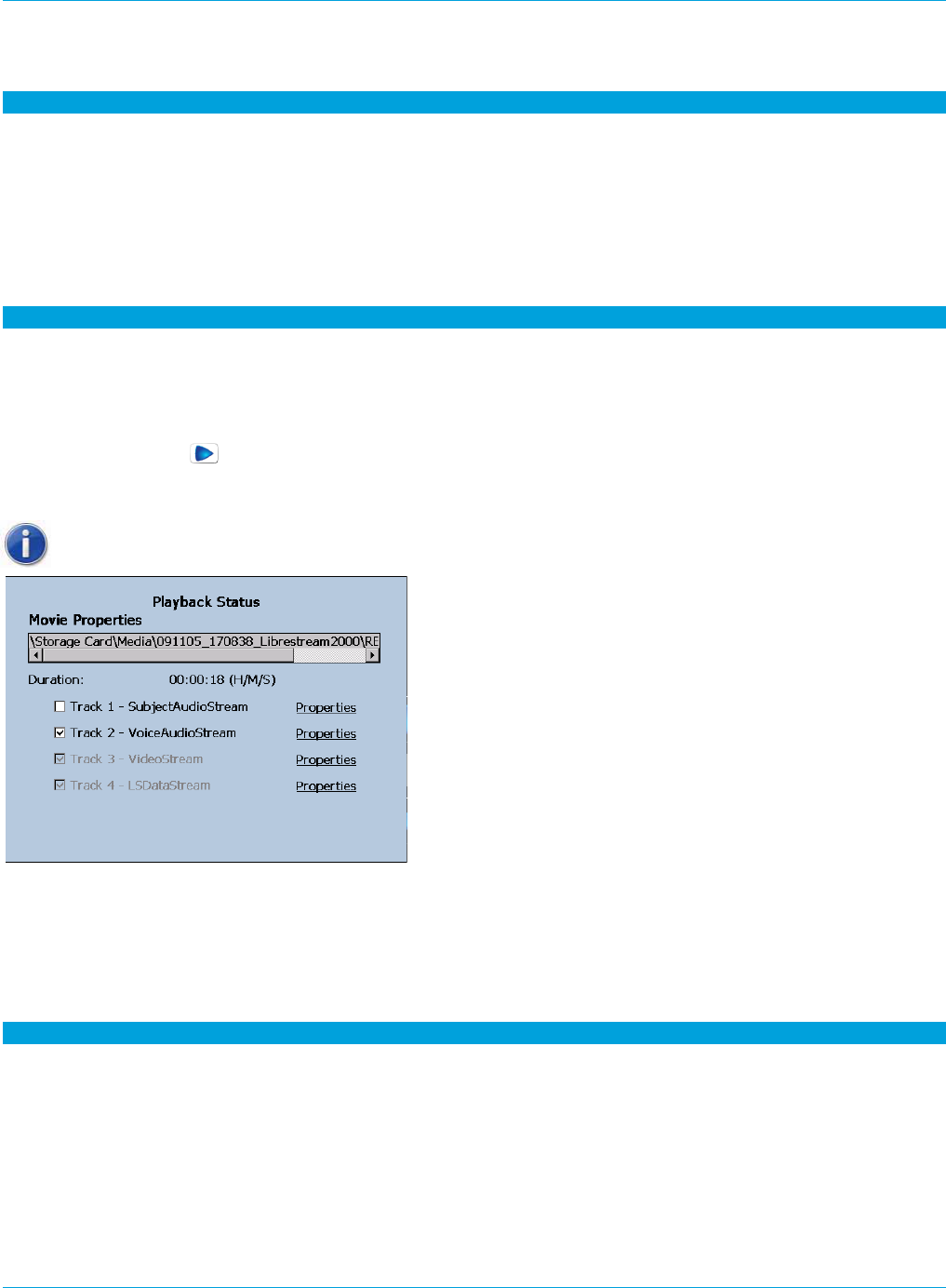 Playback Status

Movie Properties

\Storage Card\Media\091105_170838_Librestream2000\RE

Duration: 00:00:18 (H/M/S)

☐ Track 1 - SubjectAudioStream Properties
☑ Track 2 - VoiceAudioStream Properties
☑ Track 3 - VideoStream Properties
☑ Track 4 - LSDataStream Properties